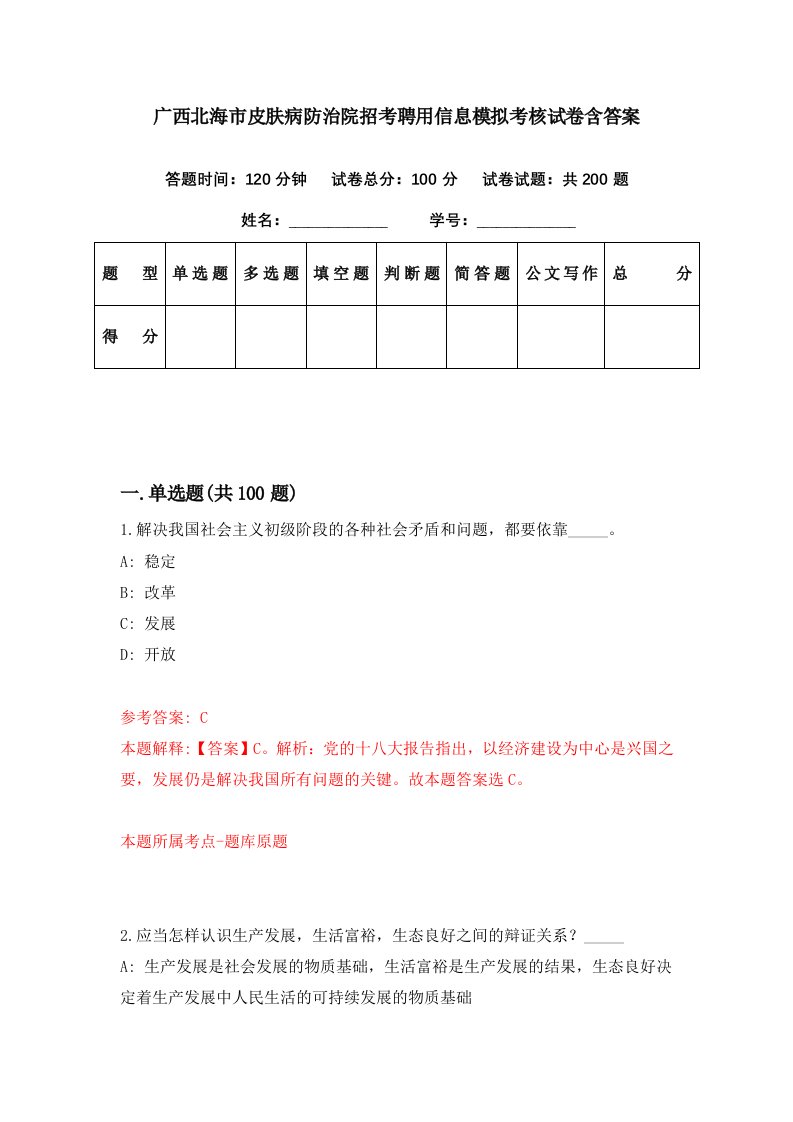 广西北海市皮肤病防治院招考聘用信息模拟考核试卷含答案

答题时间：120 分钟　试卷总分：100 分　试卷试题：共 200 题

姓名：____________　学号：____________

| 题　型 | 单选题 | 多选题 | 填空题 | 判断题 | 简答题 | 公文写作 | 总　分 |
|---|---|---|---|---|---|---|---|
| 得　分 | | | | | | | |

一.单选题(共 100 题)

1.解决我国社会主义初级阶段的各种社会矛盾和问题，都要依靠_____。

A: 稳定

B: 改革

C: 发展

D: 开放

参考答案: C

本题解释:【答案】C。解析：党的十八大报告指出，以经济建设为中心是兴国之要，发展仍是解决我国所有问题的关键。故本题答案选 C。

本题所属考点-题库原题

2.应当怎样认识生产发展，生活富裕，生态良好之间的辩证关系？_____

A: 生产发展是社会发展的物质基础，生活富裕是生产发展的结果，生态良好决定着生产发展中人民生活的可持续发展的物质基础